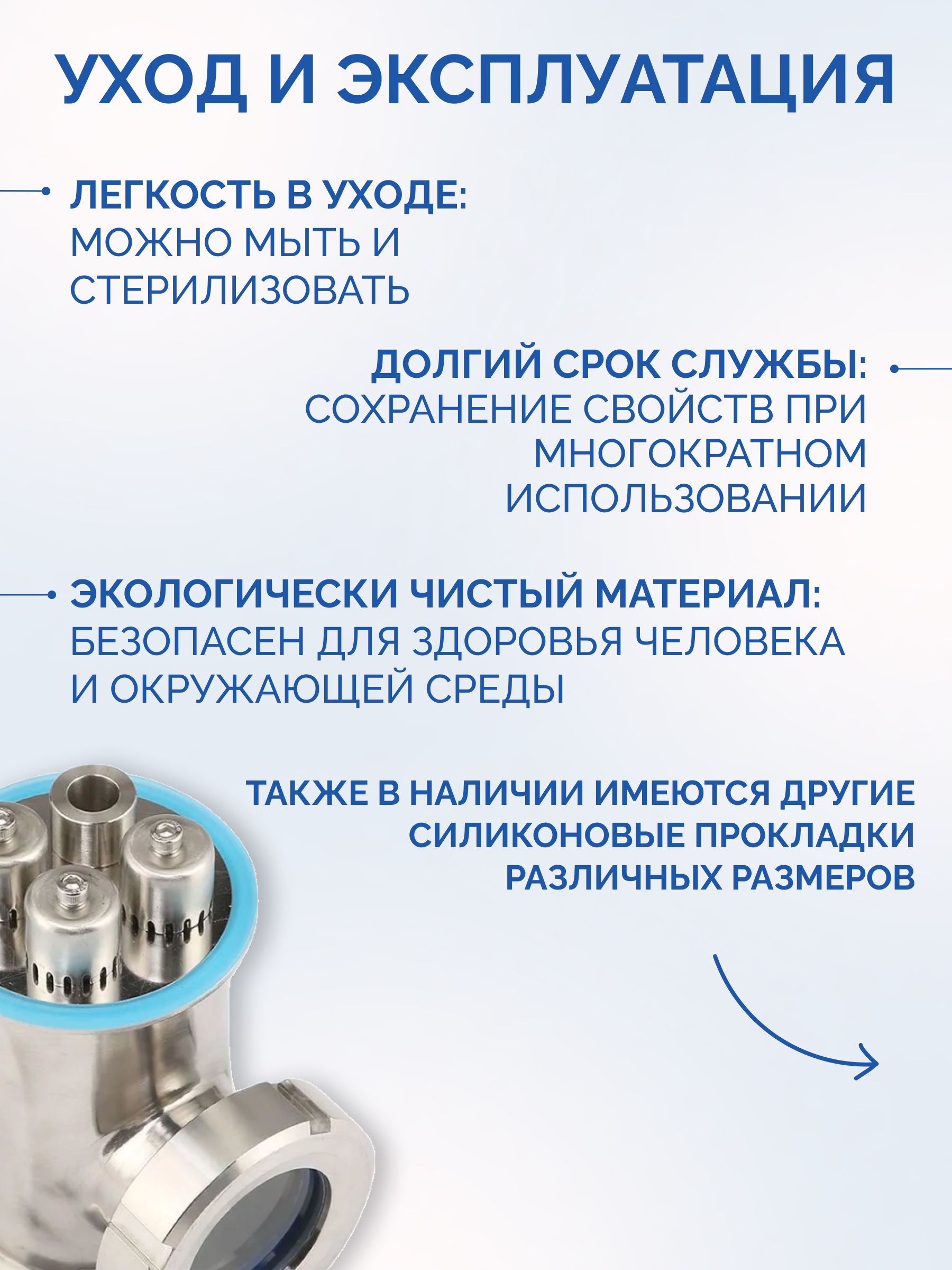 УХОД И ЭКСПЛУАТАЦИЯ

ЛЕГКОСТЬ В УХОДЕ:
МОЖНО МЫТЬ И СТЕРИЛИЗОВАТЬ

ДОЛГИЙ СРОК СЛУЖБЫ:
СОХРАНЕНИЕ СВОЙСТВ ПРИ МНОГОКРАТНОМ ИСПОЛЬЗОВАНИИ

ЭКОЛОГИЧЕСКИ ЧИСТЫЙ МАТЕРИАЛ:
БЕЗОПАСЕН ДЛЯ ЗДОРОВЬЯ ЧЕЛОВЕКА И ОКРУЖАЮЩЕЙ СРЕДЫ

ТАКЖЕ В НАЛИЧИИ ИМЕЮТСЯ ДРУГИЕ СИЛИКОНОВЫЕ ПРОКЛАДКИ РАЗЛИЧНЫХ РАЗМЕРОВ